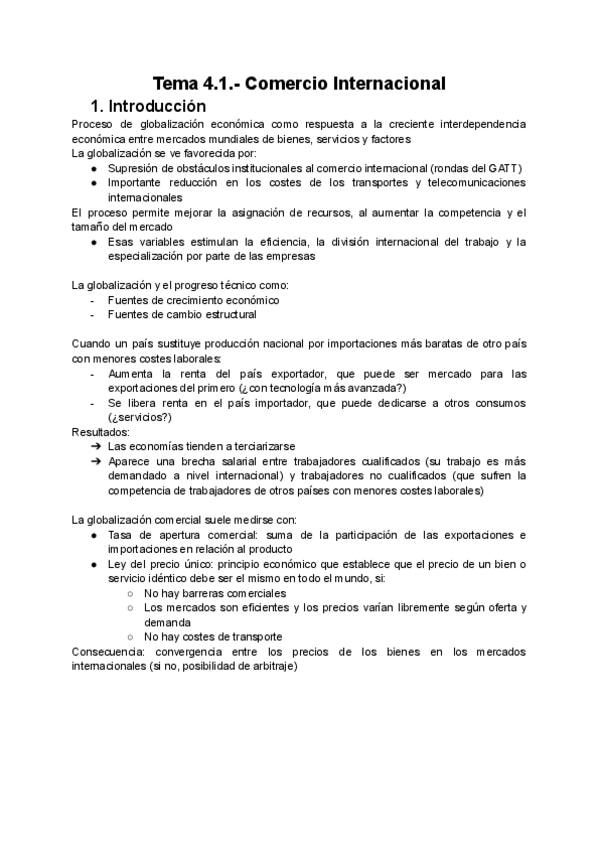 Tema 4.1.- Comercio Internacional

1. Introducción

Proceso de globalización económica como respuesta a la creciente interdependencia económica entre mercados mundiales de bienes, servicios y factores
La globalización se ve favorecida por:
● Supresión de obstáculos institucionales al comercio internacional (rondas del GATT)
● Importante reducción en los costes de los transportes y telecomunicaciones internacionales
El proceso permite mejorar la asignación de recursos, al aumentar la competencia y el tamaño del mercado
● Esas variables estimulan la eficiencia, la división internacional del trabajo y la especialización por parte de las empresas

La globalización y el progreso técnico como:
- Fuentes de crecimiento económico
- Fuentes de cambio estructural

Cuando un país sustituye producción nacional por importaciones más baratas de otro país con menores costes laborales:
- Aumenta la renta del país exportador, que puede ser mercado para las exportaciones del primero (¿con tecnología más avanzada?)
- Se libera renta en el país importador, que puede dedicarse a otros consumos (¿servicios?)
Resultados:
➔ Las economías tienden a terciarizarse
➔ Aparece una brecha salarial entre trabajadores cualificados (su trabajo es más demandado a nivel internacional) y trabajadores no cualificados (que sufren la competencia de trabajadores de otros países con menores costes laborales)

La globalización comercial suele medirse con:
● Tasa de apertura comercial: suma de la participación de las exportaciones e importaciones en relación al producto
● Ley del precio único: principio económico que establece que el precio de un bien o servicio idéntico debe ser el mismo en todo el mundo, si:
○ No hay barreras comerciales
○ Los mercados son eficientes y los precios varían libremente según oferta y demanda
○ No hay costes de transporte
Consecuencia: convergencia entre los precios de los bienes en los mercados internacionales (si no, posibilidad de arbitraje)